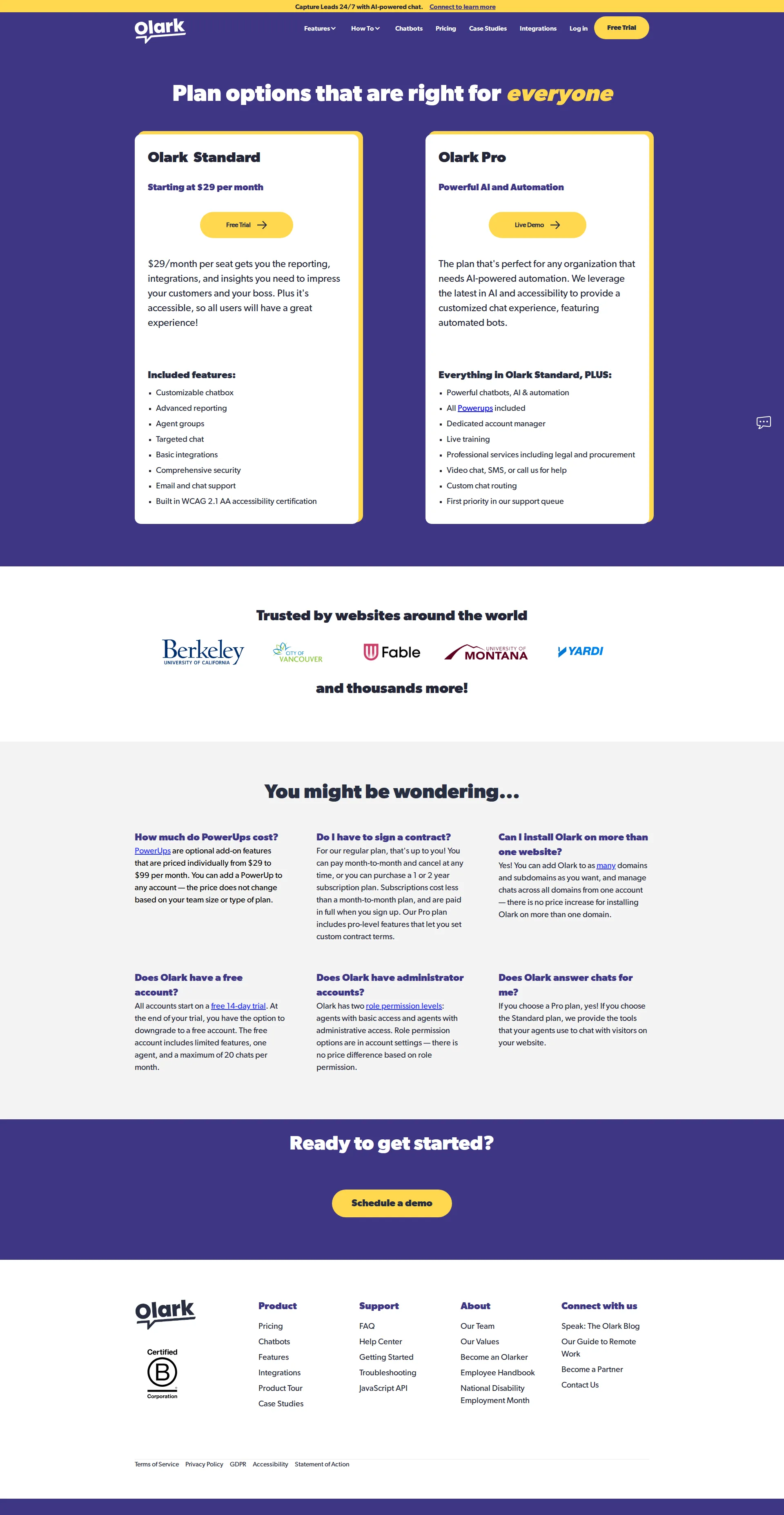 Capture Leads 24/7 with AI-powered chat. Connect to learn more

olark

Features How To Chatbots Pricing Case Studies Integrations Log in Free Trial

Plan options that are right for everyone

Olark Standard

Starting at $29 per month

Free Trial

$29/month per seat gets you the reporting, integrations, and insights you need to impress your customers and your boss. Plus it's accessible, so all users will have a great experience!

Included features:

- Customizable chatbox
- Advanced reporting
- Agent groups
- Targeted chat
- Basic integrations
- Comprehensive security
- Email and chat support
- Built in WCAG 2.1 AA accessibility certification

Olark Pro

Powerful AI and Automation

Live Demo

The plan that's perfect for any organization that needs AI-powered automation. We leverage the latest in AI and accessibility to provide a customized chat experience, featuring automated bots.

Everything in Olark Standard, PLUS:

- Powerful chatbots, AI & automation
- All Powerups included
- Dedicated account manager
- Live training
- Professional services including legal and procurement
- Video chat, SMS, or call us for help
- Custom chat routing
- First priority in our support queue

Trusted by websites around the world

Berkeley UNIVERSITY OF CALIFORNIA CITY OF VANCOUVER Fable UNIVERSITY OF MONTANA YARDI

and thousands more!

You might be wondering...

How much do PowerUps cost?
PowerUps are optional add-on features that are priced individually from $29 to $99 per month. You can add a PowerUp to any account — the price does not change based on your team size or type of plan.

Do I have to sign a contract?
For our regular plan, that's up to you! You can pay month-to-month and cancel at any time, or you can purchase a 1 or 2 year subscription plan. Subscriptions cost less than a month-to-month plan, and are paid in full when you sign up. Our Pro plan includes pro-level features that let you set custom contract terms.

Can I install Olark on more than one website?
Yes! You can add Olark to as many domains and subdomains as you want, and manage chats across all domains from one account — there is no price increase for installing Olark on more than one domain.

Does Olark have a free account?
All accounts start on a free 14-day trial. At the end of your trial, you have the option to downgrade to a free account. The free account includes limited features, one agent, and a maximum of 20 chats per month.

Does Olark have administrator accounts?
Olark has two role permission levels: agents with basic access and agents with administrative access. Role permission options are in account settings — there is no price difference based on role permission.

Does Olark answer chats for me?
If you choose a Pro plan, yes! If you choose the Standard plan, we provide the tools that your agents use to chat with visitors on your website.

Ready to get started?

Schedule a demo

olark

Certified B Corporation

Product
Pricing
Chatbots
Features
Integrations
Product Tour
Case Studies

Support
FAQ
Help Center
Getting Started
Troubleshooting
JavaScript API

About
Our Team
Our Values
Become an Olarker
Employee Handbook
National Disability Employment Month

Connect with us
Speak: The Olark Blog
Our Guide to Remote Work
Become a Partner
Contact Us

Terms of Service Privacy Policy GDPR Accessibility Statement of Action